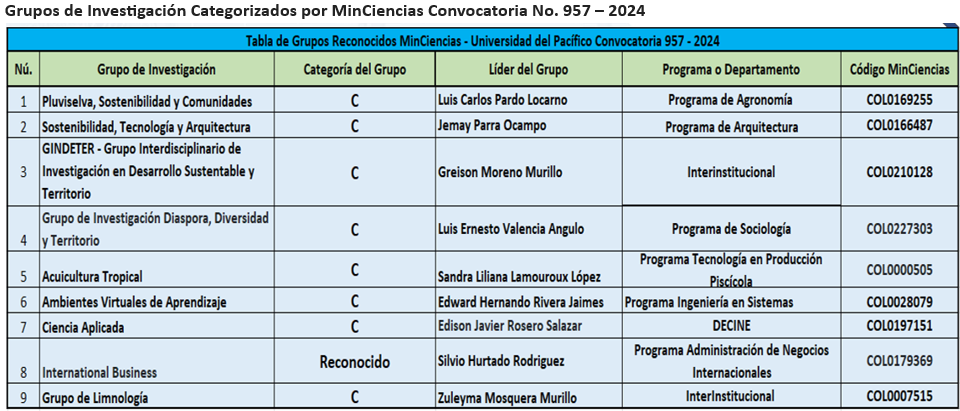 Grupos de Investigación Categorizados por MinCiencias Convocatoria No. 957 – 2024

Tabla de Grupos Reconocidos MinCiencias - Universidad del Pacífico Convocatoria 957 - 2024

| Nú. | Grupo de Investigación | Categoría del Grupo | Líder del Grupo | Programa o Departamento | Código MinCiencias |
|---|---|---|---|---|---|
| 1 | Pluviselva, Sostenibilidad y Comunidades | C | Luis Carlos Pardo Locarno | Programa de Agronomía | COL0169255 |
| 2 | Sostenibilidad, Tecnología y Arquitectura | C | Jemay Parra Ocampo | Programa de Arquitectura | COL0166487 |
| 3 | GINDETER - Grupo Interdisciplinario de Investigación en Desarrollo Sustentable y Territorio | C | Greison Moreno Murillo | Interinstitucional | COL0210128 |
| 4 | Grupo de Investigación Diaspora, Diversidad y Territorio | C | Luis Ernesto Valencia Angulo | Programa de Sociología | COL0227303 |
| 5 | Acuicultura Tropical | C | Sandra Liliana Lamouroux López | Programa Tecnología en Producción Piscícola | COL0000505 |
| 6 | Ambientes Virtuales de Aprendizaje | C | Edward Hernando Rivera Jaimes | Programa Ingeniería en Sistemas | COL0028079 |
| 7 | Ciencia Aplicada | C | Edison Javier Rosero Salazar | DECINE | COL0197151 |
| 8 | International Business | Reconocido | Silvio Hurtado Rodriguez | Programa Administración de Negocios Internacionales | COL0179369 |
| 9 | Grupo de Limnología | C | Zuleyma Mosquera Murillo | InterInstitucional | COL0007515 |